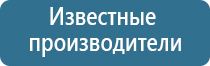 Известные производители